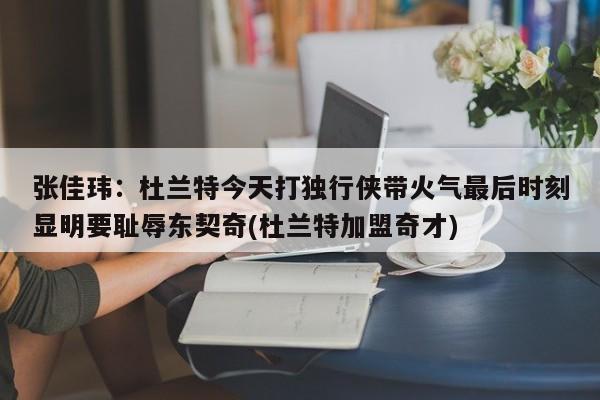 张佳玮：杜兰特今天打独行侠带火气最后时刻显明要耻辱东契奇(杜兰特加盟奇才)